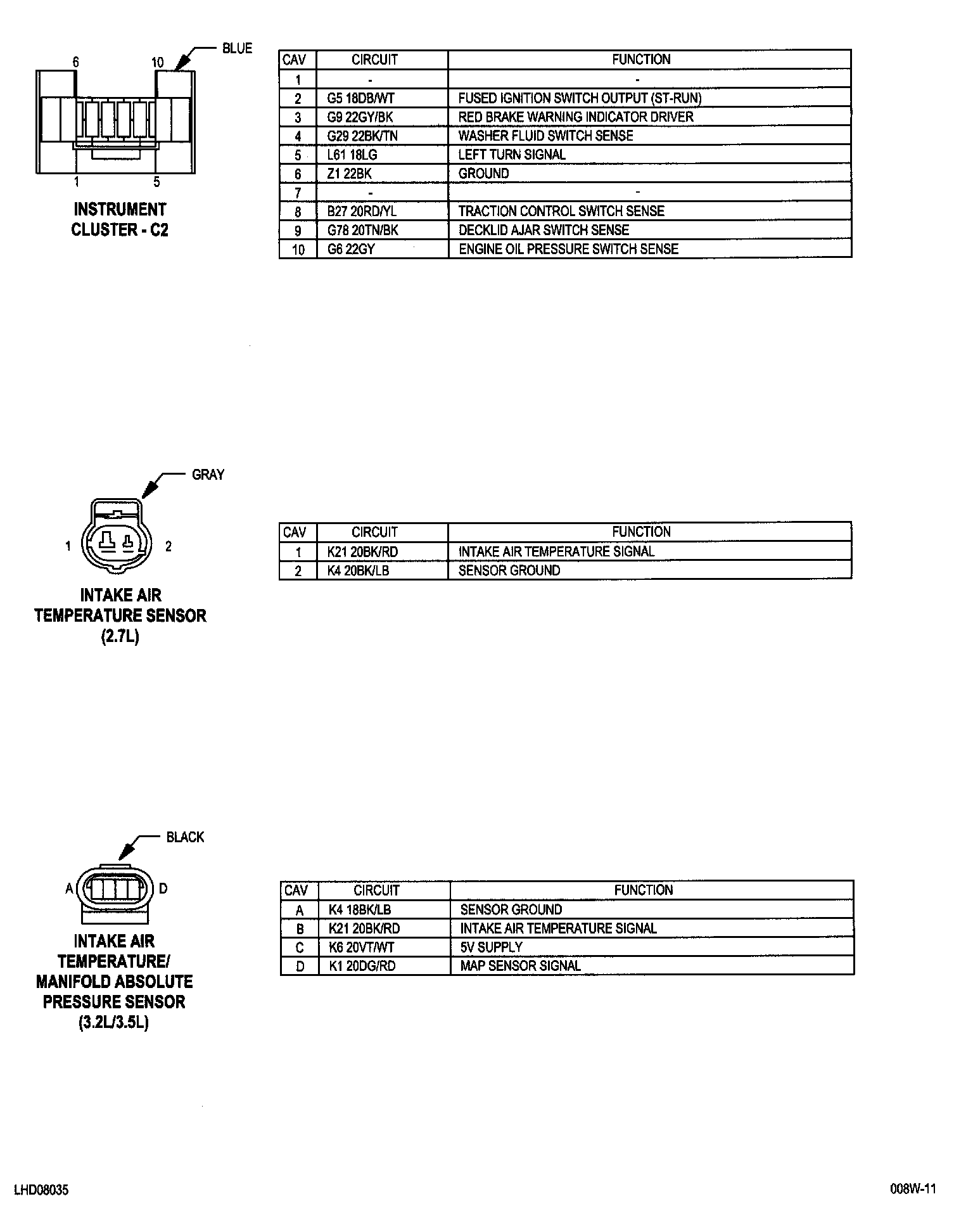 BLUE

6 10

1 5

INSTRUMENT CLUSTER - C2

| CAV | CIRCUIT | FUNCTION |
|---|---|---|
| 1 | - | - |
| 2 | G5 18DB/WT | FUSED IGNITION SWITCH OUTPUT (ST-RUN) |
| 3 | G9 22GY/BK | RED BRAKE WARNING INDICATOR DRIVER |
| 4 | G29 22BK/TN | WASHER FLUID SWITCH SENSE |
| 5 | L61 18LG | LEFT TURN SIGNAL |
| 6 | Z1 22BK | GROUND |
| 7 | - | - |
| 8 | B27 20RD/YL | TRACTION CONTROL SWITCH SENSE |
| 9 | G78 20TN/BK | DECKLID AJAR SWITCH SENSE |
| 10 | G6 22GY | ENGINE OIL PRESSURE SWITCH SENSE |

GRAY

1 2

INTAKE AIR TEMPERATURE SENSOR (2.7L)

| CAV | CIRCUIT | FUNCTION |
|---|---|---|
| 1 | K21 20BK/RD | INTAKE AIR TEMPERATURE SIGNAL |
| 2 | K4 20BK/LB | SENSOR GROUND |

BLACK

A D

INTAKE AIR TEMPERATURE/ MANIFOLD ABSOLUTE PRESSURE SENSOR (3.2L/3.5L)

| CAV | CIRCUIT | FUNCTION |
|---|---|---|
| A | K4 18BK/LB | SENSOR GROUND |
| B | K21 20BK/RD | INTAKE AIR TEMPERATURE SIGNAL |
| C | K6 20VT/WT | 5V SUPPLY |
| D | K1 20DG/RD | MAP SENSOR SIGNAL |

LHD08035

008W-11